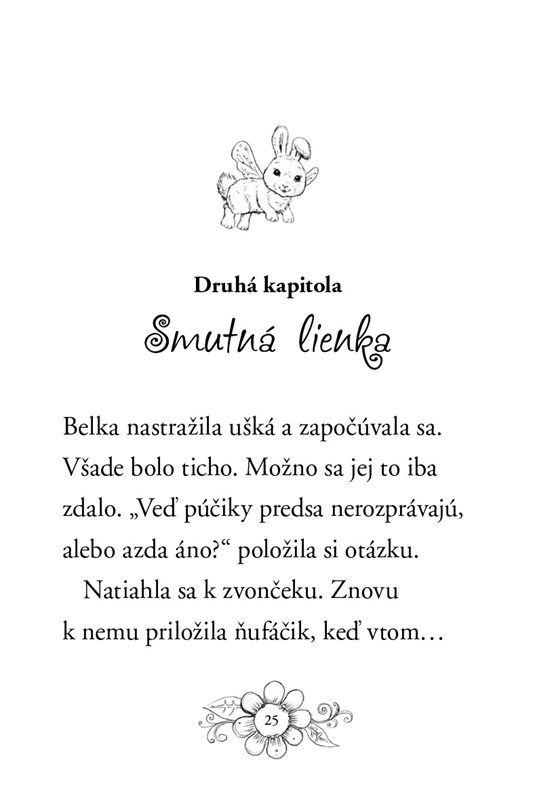 Druhá kapitola

Smutná lienka

Belka nastražila ušká a započúvala sa. Všade bolo ticho. Možno sa jej to iba zdalo. „Veď púčiky predsa nerozprávajú, alebo azda áno?“ položila si otázku.

Natiahla sa k zvončeku. Znovu k nemu priložila ňufáčik, keď vtom…

25